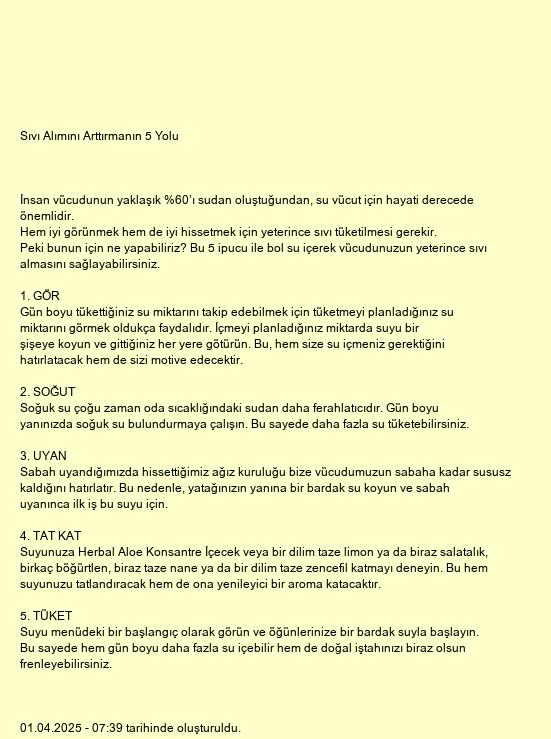 Sıvı Alımını Arttırmanın 5 Yolu

İnsan vücudunun yaklaşık %60'ı sudan oluştuğundan, su vücut için hayati derecede önemlidir.
Hem iyi görünmek hem de iyi hissetmek için yeterince sıvı tüketilmesi gerekir.
Peki bunun için ne yapabiliriz? Bu 5 ipucu ile bol su içerek vücudunuzun yeterince sıvı almasını sağlayabilirsiniz.

1. GÖR
Gün boyu tükettiğiniz su miktarını takip edebilmek için tüketmeyi planladığınız su miktarını görmek oldukça faydalıdır. İçmeyi planladığınız miktarda suyu bir şişeye koyun ve gittiğiniz her yere götürün. Bu, hem size su içmeniz gerektiğini hatırlatacak hem de sizi motive edecektir.

2. SOĞUT
Soğuk su çoğu zaman oda sıcaklığındaki sudan daha ferahlatıcıdır. Gün boyu yanınızda soğuk su bulundurmaya çalışın. Bu sayede daha fazla su tüketebilirsiniz.

3. UYAN
Sabah uyandığımızda hissettiğimiz ağız kuruluğu bize vücudumuzun sabaha kadar susuz kaldığını hatırlatır. Bu nedenle, yatağınızın yanına bir bardak su koyun ve sabah uyanınca ilk iş bu suyu için.

4. TAT KAT
Suyunuza Herbal Aloe Konsantre İçecek veya bir dilim taze limon ya da biraz salatalık, birkaç böğürtlen, biraz taze nane ya da bir dilim taze zencefil katmayı deneyin. Bu hem suyunuzu tatlandıracak hem de ona yenileyici bir aroma katacaktır.

5. TÜKET
Suyu menüdeki bir başlangıç olarak görün ve öğünlerinize bir bardak suyla başlayın.
Bu sayede hem gün boyu daha fazla su içebilir hem de doğal iştahınızı biraz olsun frenleyebilirsiniz.

01.04.2025 - 07:39 tarihinde oluşturuldu.